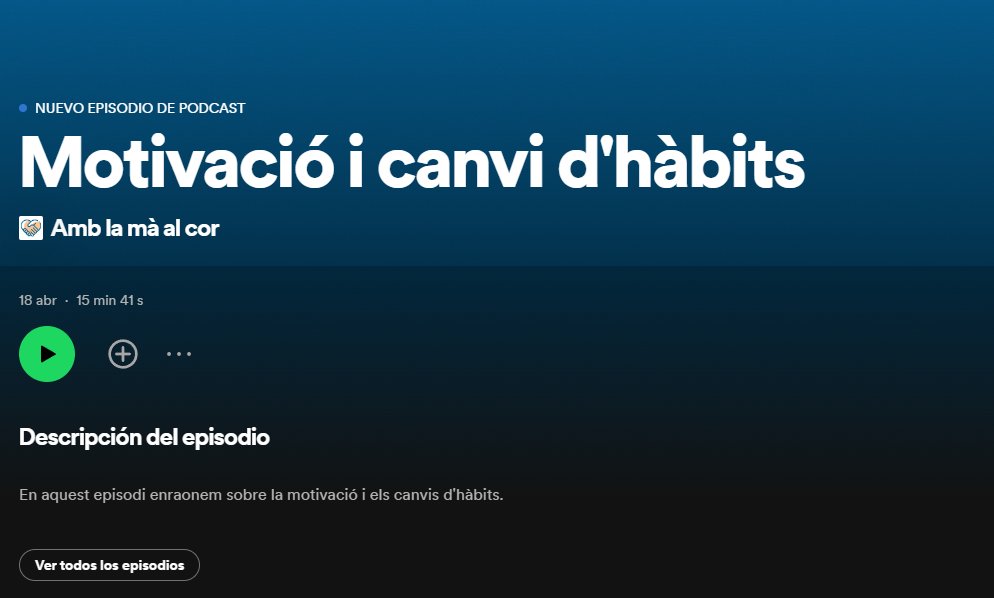 NUEVO EPISODIO DE PODCAST

Motivació i canvi d'hàbits

Amb la mà al cor

18 abr · 15 min 41 s

Descripción del episodio

En aquest episodi enraonem sobre la motivació i els canvis d'hàbits.

Ver todos los episodios